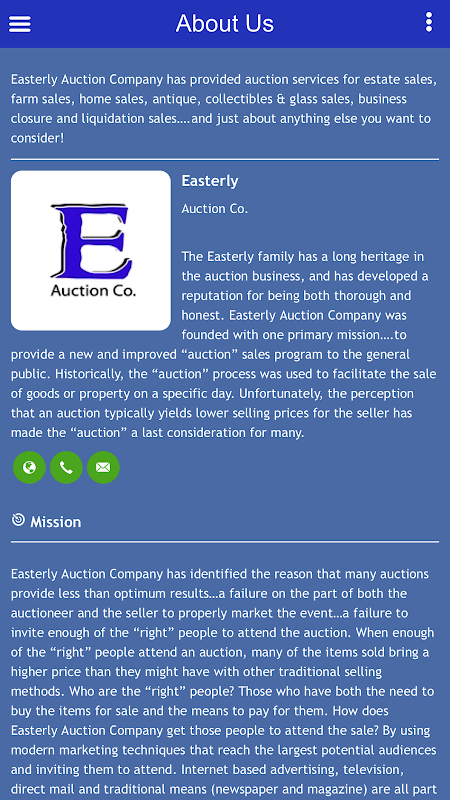 About Us

Easterly Auction Company has provided auction services for estate sales, farm sales, home sales, antique, collectibles & glass sales, business closure and liquidation sales….and just about anything else you want to consider!

E
Auction Co.

Easterly

Auction Co.

The Easterly family has a long heritage in the auction business, and has developed a reputation for being both thorough and honest. Easterly Auction Company was founded with one primary mission….to provide a new and improved “auction” sales program to the general public. Historically, the “auction” process was used to facilitate the sale of goods or property on a specific day. Unfortunately, the perception that an auction typically yields lower selling prices for the seller has made the “auction” a last consideration for many.

Mission

Easterly Auction Company has identified the reason that many auctions provide less than optimum results…a failure on the part of both the auctioneer and the seller to properly market the event…a failure to invite enough of the “right” people to attend the auction. When enough of the “right” people attend an auction, many of the items sold bring a higher price than they might have with other traditional selling methods. Who are the “right” people? Those who have both the need to buy the items for sale and the means to pay for them. How does Easterly Auction Company get those people to attend the sale? By using modern marketing techniques that reach the largest potential audiences and inviting them to attend. Internet based advertising, television, direct mail and traditional means (newspaper and magazine) are all part